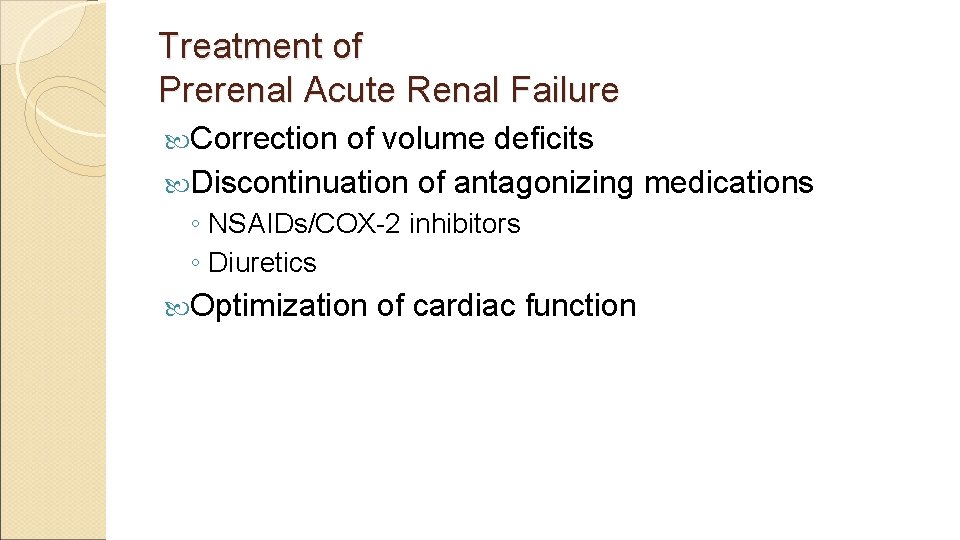 Treatment of
Prerenal Acute Renal Failure

Correction of volume deficits

Discontinuation of antagonizing medications

◦ NSAIDs/COX-2 inhibitors

◦ Diuretics

Optimization of cardiac function